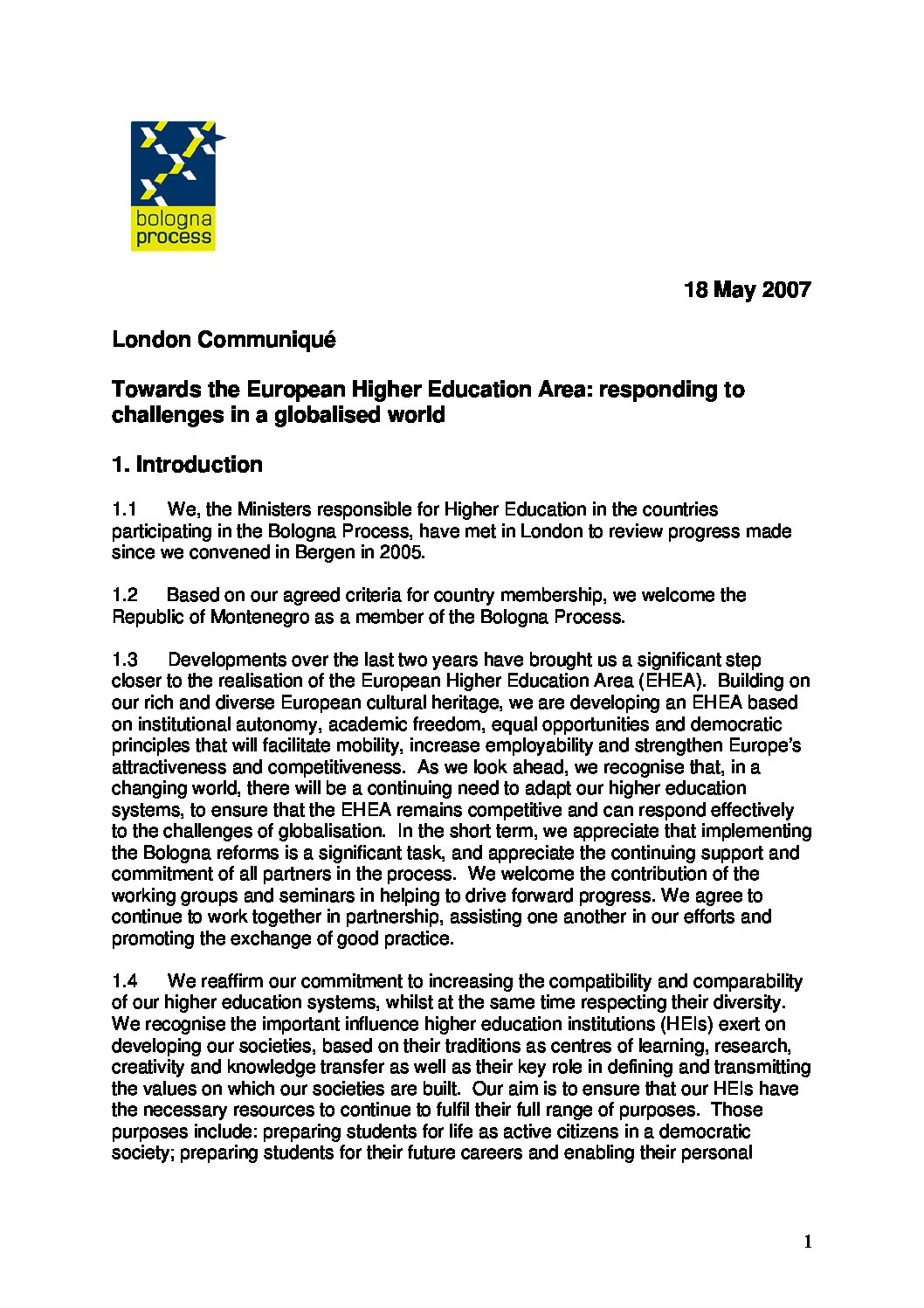 bologna process

18 May 2007

London Communiqué

Towards the European Higher Education Area: responding to challenges in a globalised world

1. Introduction

1.1 We, the Ministers responsible for Higher Education in the countries participating in the Bologna Process, have met in London to review progress made since we convened in Bergen in 2005.

1.2 Based on our agreed criteria for country membership, we welcome the Republic of Montenegro as a member of the Bologna Process.

1.3 Developments over the last two years have brought us a significant step closer to the realisation of the European Higher Education Area (EHEA). Building on our rich and diverse European cultural heritage, we are developing an EHEA based on institutional autonomy, academic freedom, equal opportunities and democratic principles that will facilitate mobility, increase employability and strengthen Europe's attractiveness and competitiveness. As we look ahead, we recognise that, in a changing world, there will be a continuing need to adapt our higher education systems, to ensure that the EHEA remains competitive and can respond effectively to the challenges of globalisation. In the short term, we appreciate that implementing the Bologna reforms is a significant task, and appreciate the continuing support and commitment of all partners in the process. We welcome the contribution of the working groups and seminars in helping to drive forward progress. We agree to continue to work together in partnership, assisting one another in our efforts and promoting the exchange of good practice.

1.4 We reaffirm our commitment to increasing the compatibility and comparability of our higher education systems, whilst at the same time respecting their diversity. We recognise the important influence higher education institutions (HEIs) exert on developing our societies, based on their traditions as centres of learning, research, creativity and knowledge transfer as well as their key role in defining and transmitting the values on which our societies are built. Our aim is to ensure that our HEIs have the necessary resources to continue to fulfil their full range of purposes. Those purposes include: preparing students for life as active citizens in a democratic society; preparing students for their future careers and enabling their personal

1